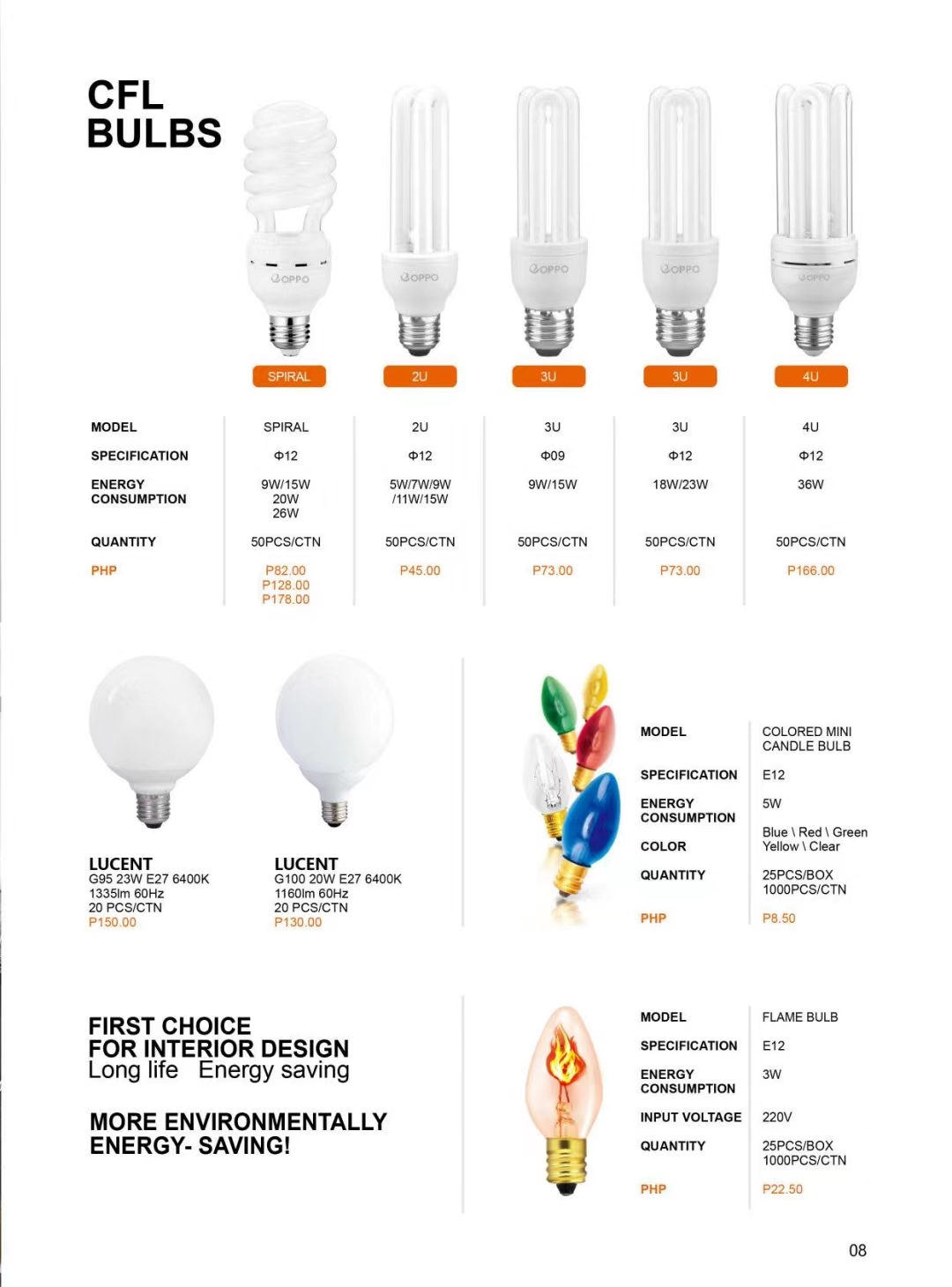 CFL BULBS

OPPO OPPO OPPO OPPO OPPO

SPIRAL 2U 3U 3U 4U

| MODEL | SPIRAL | 2U | 3U | 3U | 4U |
|---|---|---|---|---|---|
| SPECIFICATION | Φ12 | Φ12 | Φ09 | Φ12 | Φ12 |
| ENERGY CONSUMPTION | 9W/15W 20W 26W | 5W/7W/9W /11W/15W | 9W/15W | 18W/23W | 36W |
| QUANTITY | 50PCS/CTN | 50PCS/CTN | 50PCS/CTN | 50PCS/CTN | 50PCS/CTN |
| PHP | P82.00 P128.00 P178.00 | P45.00 | P73.00 | P73.00 | P166.00 |

LUCENT
G95 23W E27 6400K
1335lm 60Hz
20 PCS/CTN
P150.00

LUCENT
G100 20W E27 6400K
1160lm 60Hz
20 PCS/CTN
P130.00

| MODEL | COLORED MINI CANDLE BULB |
|---|---|
| SPECIFICATION | E12 |
| ENERGY CONSUMPTION | 5W |
| COLOR | Blue \ Red \ Green Yellow \ Clear |
| QUANTITY | 25PCS/BOX 1000PCS/CTN |
| PHP | P8.50 |

FIRST CHOICE
FOR INTERIOR DESIGN
Long life Energy saving

MORE ENVIRONMENTALLY ENERGY- SAVING!

| MODEL | FLAME BULB |
|---|---|
| SPECIFICATION | E12 |
| ENERGY CONSUMPTION | 3W |
| INPUT VOLTAGE | 220V |
| QUANTITY | 25PCS/BOX 1000PCS/CTN |
| PHP | P22.50 |

08